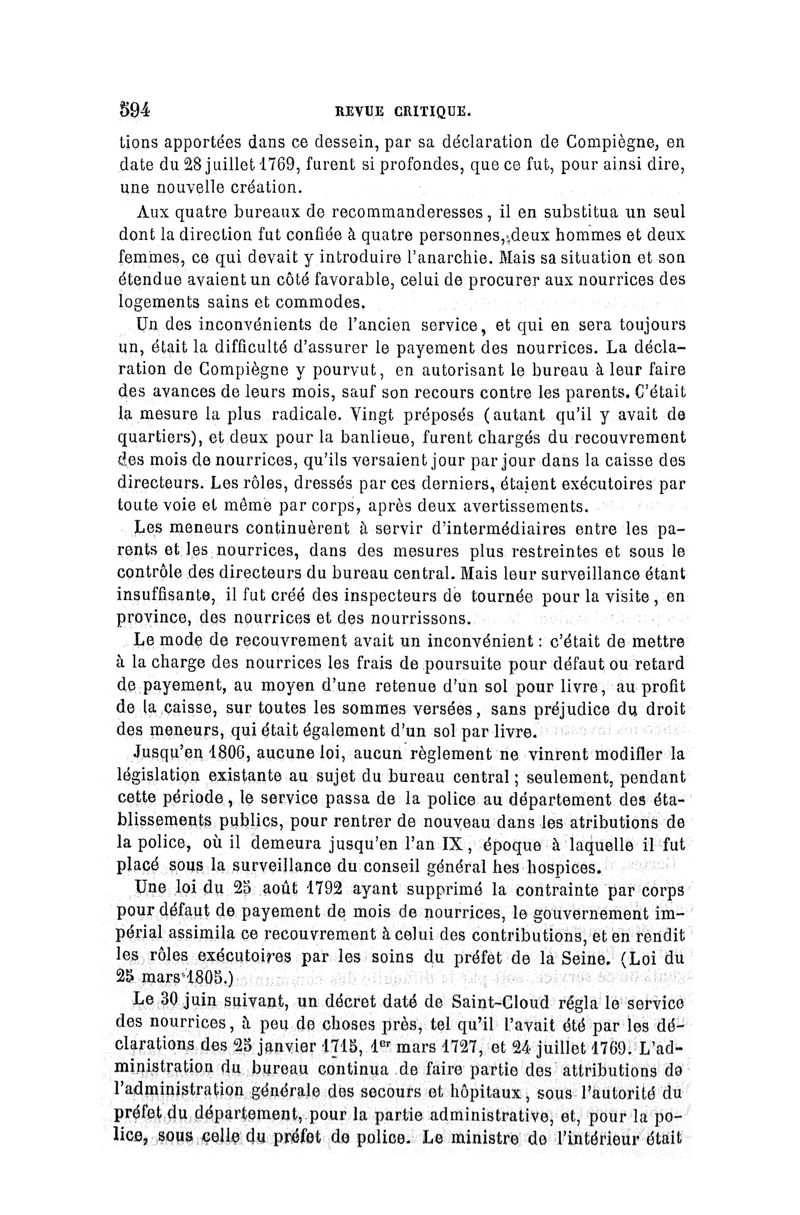 594 REVUE CRITIQUE.

tions apportées dans ce dessein, par sa déclaration de Compiègne, en date du 28 juillet 1769, furent si profondes, que ce fut, pour ainsi dire, une nouvelle création.

Aux quatre bureaux de recommanderesses, il en substitua un seul dont la direction fut confiée à quatre personnes, deux hommes et deux femmes, ce qui devait y introduire l'anarchie. Mais sa situation et son étendue avaient un côté favorable, celui de procurer aux nourrices des logements sains et commodes.

Un des inconvénients de l'ancien service, et qui en sera toujours un, était la difficulté d'assurer le payement des nourrices. La déclaration de Compiègne y pourvut, en autorisant le bureau à leur faire des avances de leurs mois, sauf son recours contre les parents. C'était la mesure la plus radicale. Vingt préposés (autant qu'il y avait de quartiers), et deux pour la banlieue, furent chargés du recouvrement des mois de nourrices, qu'ils versaient jour par jour dans la caisse des directeurs. Les rôles, dressés par ces derniers, étaient exécutoires par toute voie et même par corps, après deux avertissements.

Les meneurs continuèrent à servir d'intermédiaires entre les parents et les nourrices, dans des mesures plus restreintes et sous le contrôle des directeurs du bureau central. Mais leur surveillance étant insuffisante, il fut créé des inspecteurs de tournée pour la visite, en province, des nourrices et des nourrissons.

Le mode de recouvrement avait un inconvénient : c'était de mettre à la charge des nourrices les frais de poursuite pour défaut ou retard de payement, au moyen d'une retenue d'un sol pour livre, au profit de la caisse, sur toutes les sommes versées, sans préjudice du droit des meneurs, qui était également d'un sol par livre.

Jusqu'en 1806, aucune loi, aucun règlement ne vinrent modifier la législation existante au sujet du bureau central ; seulement, pendant cette période, le service passa de la police au département des établissements publics, pour rentrer de nouveau dans les attributions de la police, où il demeura jusqu'en l'an IX, époque à laquelle il fut placé sous la surveillance du conseil général hes hospices.

Une loi du 25 août 1792 ayant supprimé la contrainte par corps pour défaut de payement de mois de nourrices, le gouvernement impérial assimila ce recouvrement à celui des contributions, et en rendit les rôles exécutoires par les soins du préfet de la Seine. (Loi du 25 mars 1805.)

Le 30 juin suivant, un décret daté de Saint-Cloud régla le service des nourrices, à peu de choses près, tel qu'il l'avait été par les déclarations des 25 janvier 1715, 1$^{er}$ mars 1727, et 24 juillet 1769. L'administration du bureau continua de faire partie des attributions de l'administration générale des secours et hôpitaux, sous l'autorité du préfet du département, pour la partie administrative, et, pour la police, sous celle du préfet de police. Le ministre de l'intérieur était